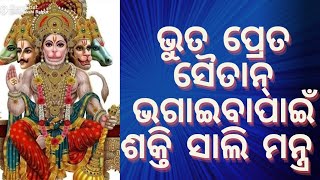 ଭୁତ ପ୍ରେତ
ସୈତାନ୍
ଭଗାଇବାପାଇଁ
ଶକ୍ତି ସାଲି ମନ୍ତ୍ର